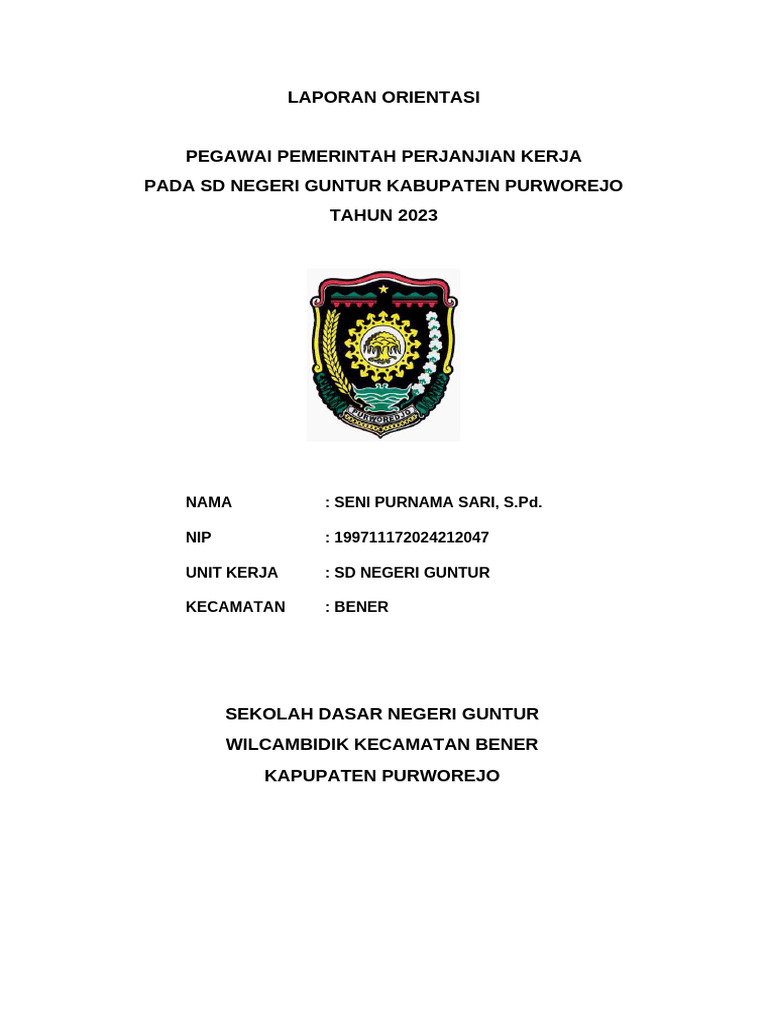 LAPORAN ORIENTASI

PEGAWAI PEMERINTAH PERJANJIAN KERJA
PADA SD NEGERI GUNTUR KABUPATEN PURWOREJO
TAHUN 2023

PURWOREJO

NAMA : SENI PURNAMA SARI, S.Pd.

NIP : 199711172024212047

UNIT KERJA : SD NEGERI GUNTUR

KECAMATAN : BENER

SEKOLAH DASAR NEGERI GUNTUR
WILCAMBIDIK KECAMATAN BENER
KAPUPATEN PURWOREJO